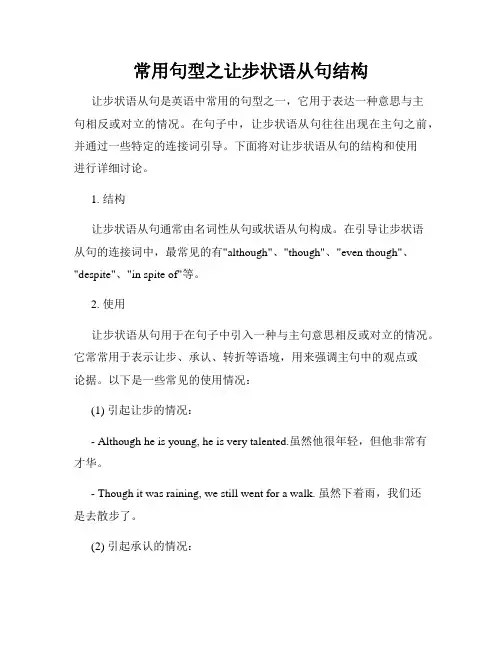 常用句型之让步状语从句结构

让步状语从句是英语中常用的句型之一，它用于表达一种意思与主句相反或对立的情况。在句子中，让步状语从句往往出现在主句之前，并通过一些特定的连接词引导。下面将对让步状语从句的结构和使用进行详细讨论。

1. 结构

让步状语从句通常由名词性从句或状语从句构成。在引导让步状语从句的连接词中，最常见的有"although"、"though"、"even though"、"despite"、"in spite of"等。

2. 使用

让步状语从句用于在句子中引入一种与主句意思相反或对立的情况。它常常用于表示让步、承认、转折等语境，用来强调主句中的观点或论据。以下是一些常见的使用情况：

(1) 引起让步的情况：

- Although he is young, he is very talented.虽然他很年轻，但他非常有才华。

- Though it was raining, we still went for a walk. 虽然下着雨，我们还是去散步了。

(2) 引起承认的情况：